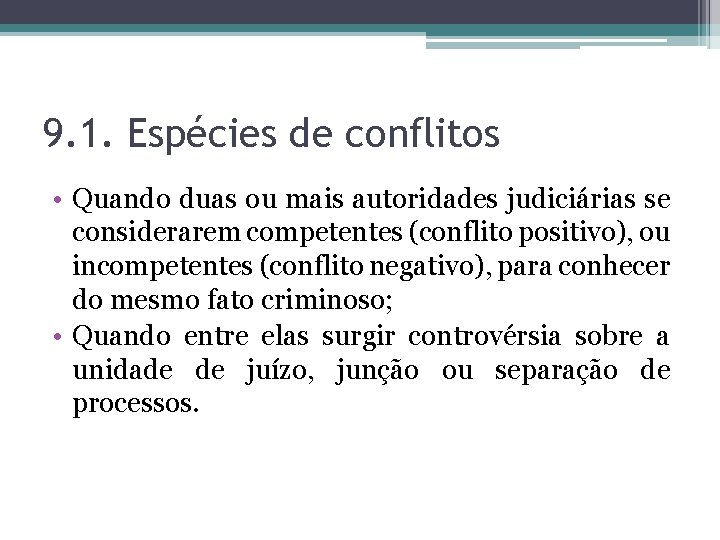 9.1. Espécies de conflitos

• Quando duas ou mais autoridades judiciárias se considerarem competentes (conflito positivo), ou incompetentes (conflito negativo), para conhecer do mesmo fato criminoso;
• Quando entre elas surgir controvérsia sobre a unidade de juízo, junção ou separação de processos.